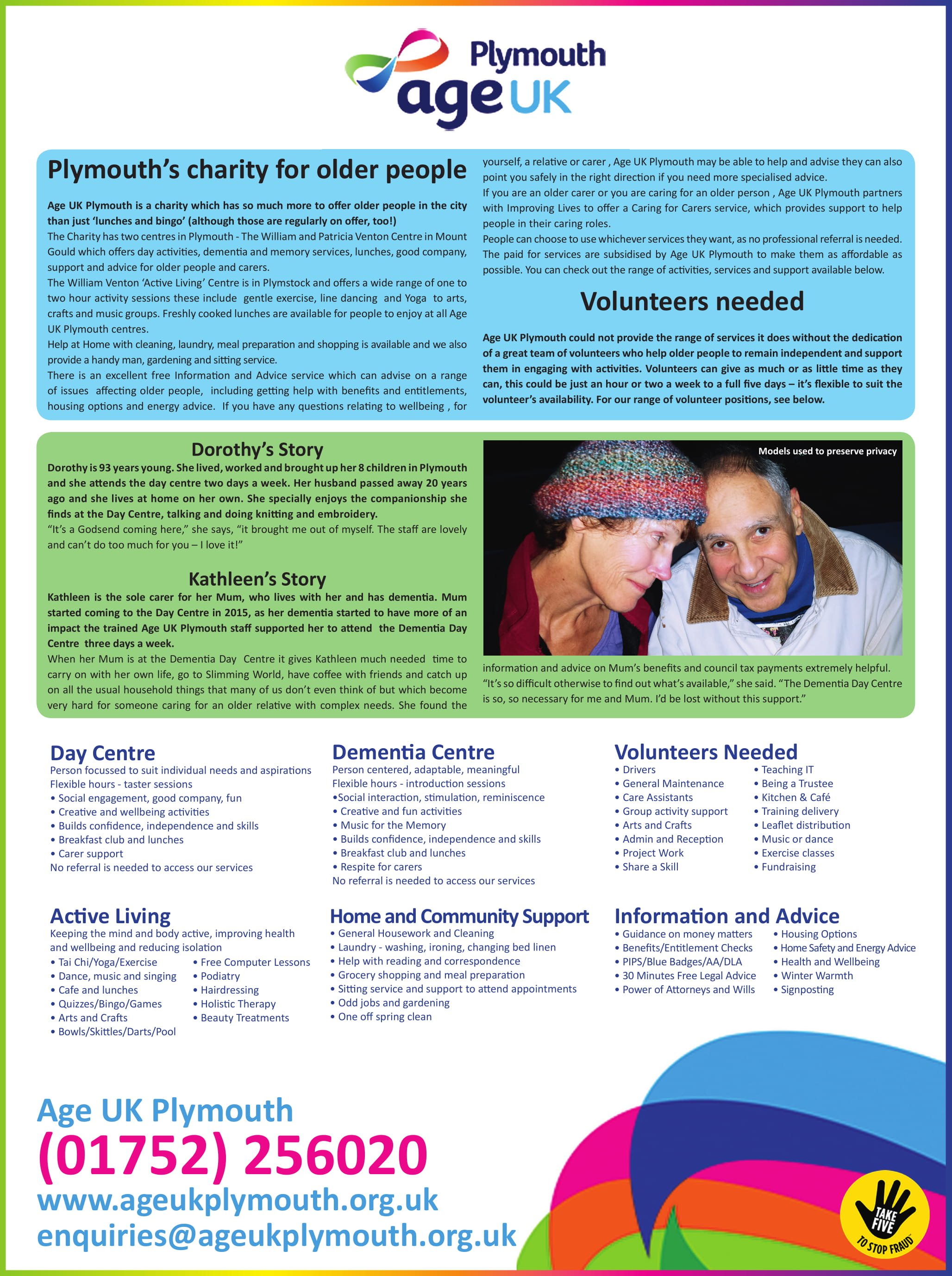 Plymouth
age UK

Plymouth's charity for older people

Age UK Plymouth is a charity which has so much more to offer older people in the city than just 'lunches and bingo' (although those are regularly on offer, too!)
The Charity has two centres in Plymouth - The William and Patricia Venton Centre in Mount Gould which offers day activities, dementia and memory services, lunches, good company, support and advice for older people and carers.
The William Venton 'Active Living' Centre is in Plymstock and offers a wide range of one to two hour activity sessions these include gentle exercise, line dancing and Yoga to arts, crafts and music groups. Freshly cooked lunches are available for people to enjoy at all Age UK Plymouth centres.
Help at Home with cleaning, laundry, meal preparation and shopping is available and we also provide a handy man, gardening and sitting service.
There is an excellent free Information and Advice service which can advise on a range of issues affecting older people, including getting help with benefits and entitlements, housing options and energy advice. If you have any questions relating to wellbeing , for yourself, a relative or carer , Age UK Plymouth may be able to help and advise they can also point you safely in the right direction if you need more specialised advice.
If you are an older carer or you are caring for an older person , Age UK Plymouth partners with Improving Lives to offer a Caring for Carers service, which provides support to help people in their caring roles.
People can choose to use whichever services they want, as no professional referral is needed. The paid for services are subsidised by Age UK Plymouth to make them as affordable as possible. You can check out the range of activities, services and support available below.

Volunteers needed

Age UK Plymouth could not provide the range of services it does without the dedication of a great team of volunteers who help older people to remain independent and support them in engaging with activities. Volunteers can give as much or as little time as they can, this could be just an hour or two a week to a full five days – it's flexible to suit the volunteer's availability. For our range of volunteer positions, see below.

Dorothy's Story

Dorothy is 93 years young. She lived, worked and brought up her 8 children in Plymouth and she attends the day centre two days a week. Her husband passed away 20 years ago and she lives at home on her own. She specially enjoys the companionship she finds at the Day Centre, talking and doing knitting and embroidery.
"It's a Godsend coming here," she says, "it brought me out of myself. The staff are lovely and can't do too much for you – I love it!"

Kathleen's Story

Kathleen is the sole carer for her Mum, who lives with her and has dementia. Mum started coming to the Day Centre in 2015, as her dementia started to have more of an impact the trained Age UK Plymouth staff supported her to attend the Dementia Day Centre three days a week.
When her Mum is at the Dementia Day Centre it gives Kathleen much needed time to carry on with her own life, go to Slimming World, have coffee with friends and catch up on all the usual household things that many of us don't even think of but which become very hard for someone caring for an older relative with complex needs. She found the information and advice on Mum's benefits and council tax payments extremely helpful.
"It's so difficult otherwise to find out what's available," she said. "The Dementia Day Centre is so, so necessary for me and Mum. I'd be lost without this support."

Models used to preserve privacy

Day Centre
Person focussed to suit individual needs and aspirations
Flexible hours - taster sessions
• Social engagement, good company, fun
• Creative and wellbeing activities
• Builds confidence, independence and skills
• Breakfast club and lunches
• Carer support
No referral is needed to access our services

Dementia Centre
Person centered, adaptable, meaningful
Flexible hours - introduction sessions
•Social interaction, stimulation, reminiscence
• Creative and fun activities
• Music for the Memory
• Builds confidence, independence and skills
• Breakfast club and lunches
• Respite for carers
No referral is needed to access our services

Volunteers Needed
• Drivers
• General Maintenance
• Care Assistants
• Group activity support
• Arts and Crafts
• Admin and Reception
• Project Work
• Share a Skill
• Teaching IT
• Being a Trustee
• Kitchen & Café
• Training delivery
• Leaflet distribution
• Music or dance
• Exercise classes
• Fundraising

Active Living
Keeping the mind and body active, improving health and wellbeing and reducing isolation
• Tai Chi/Yoga/Exercise
• Dance, music and singing
• Cafe and lunches
• Quizzes/Bingo/Games
• Arts and Crafts
• Bowls/Skittles/Darts/Pool
• Free Computer Lessons
• Podiatry
• Hairdressing
• Holistic Therapy
• Beauty Treatments

Home and Community Support
• General Housework and Cleaning
• Laundry - washing, ironing, changing bed linen
• Help with reading and correspondence
• Grocery shopping and meal preparation
• Sitting service and support to attend appointments
• Odd jobs and gardening
• One off spring clean

Information and Advice
• Guidance on money matters
• Benefits/Entitlement Checks
• PIPS/Blue Badges/AA/DLA
• 30 Minutes Free Legal Advice
• Power of Attorneys and Wills
• Housing Options
• Home Safety and Energy Advice
• Health and Wellbeing
• Winter Warmth
• Signposting

Age UK Plymouth
(01752) 256020
www.ageukplymouth.org.uk
enquiries@ageukplymouth.org.uk

TAKE FIVE
TO STOP FRAUD